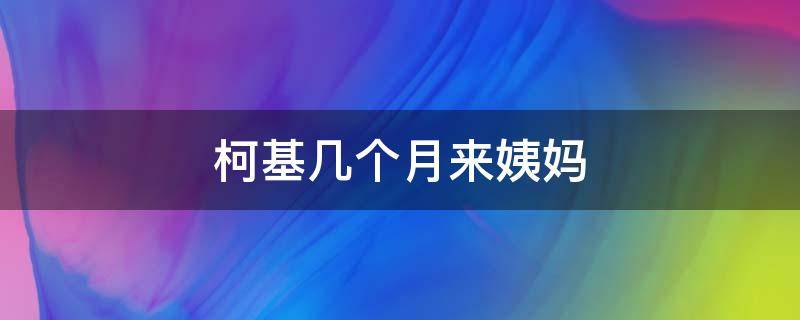 柯基几个月来姨妈